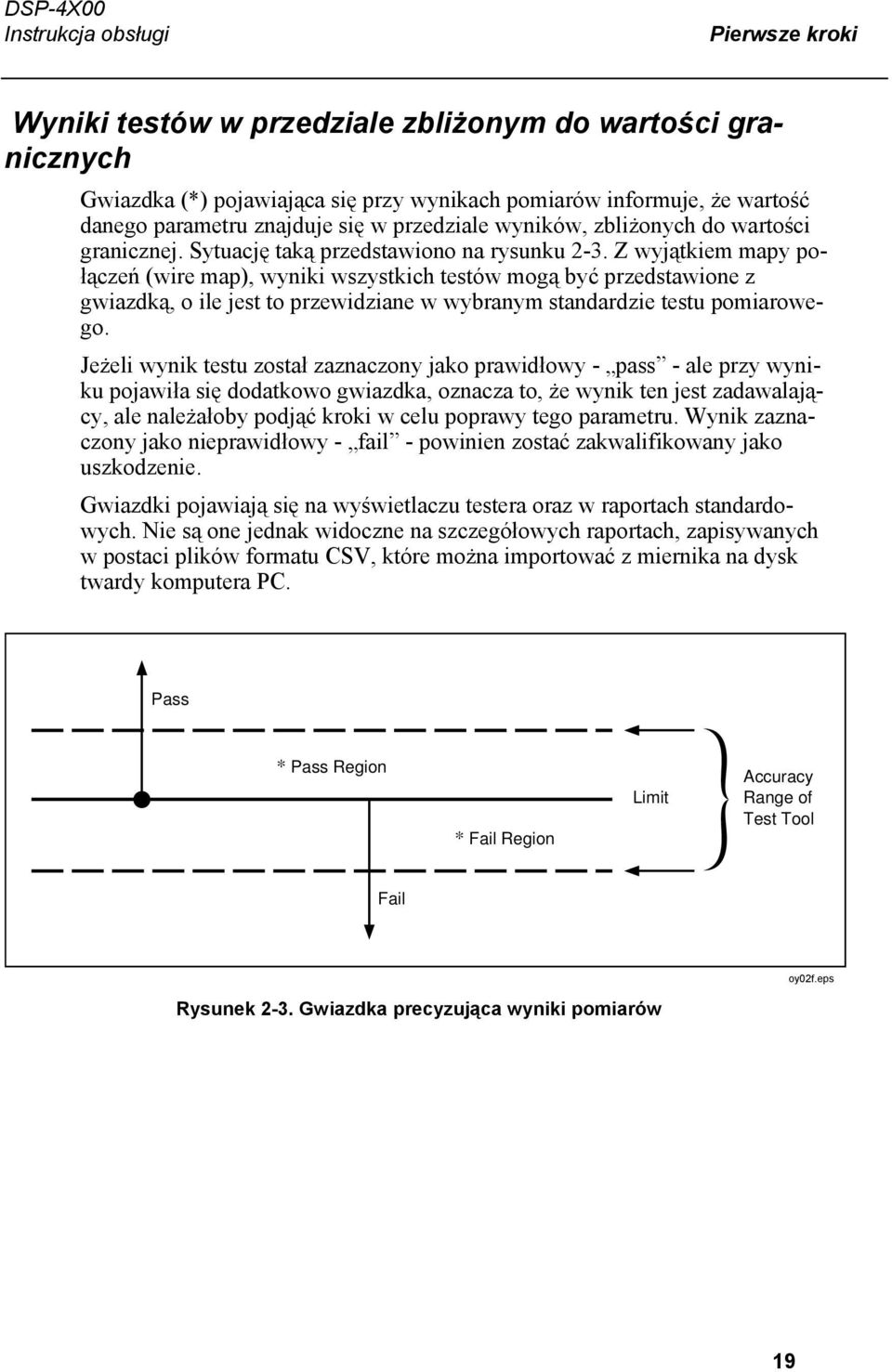 DSP-4X00
Instrukcja obsługi

Pierwsze kroki

Wyniki testów w przedziale zbliżonym do wartości granicznych

Gwiazdka (*) pojawiająca się przy wynikach pomiarów informuje, że wartość danego parametru znajduje się w przedziale wyników, zbliżonych do wartości granicznej. Sytuację taką przedstawiono na rysunku 2-3. Z wyjątkiem mapy połączeń (wire map), wyniki wszystkich testów mogą być przedstawione z gwiazdką, o ile jest to przewidziane w wybranym standardzie testu pomiarowego.

Jeżeli wynik testu został zaznaczony jako prawidłowy - „pass” - ale przy wyniku pojawiła się dodatkowo gwiazdka, oznacza to, że wynik ten jest zadawalający, ale należałoby podjąć kroki w celu poprawy tego parametru. Wynik zaznaczony jako nieprawidłowy - „fail” - powinien zostać zakwalifikowany jako uszkodzenie.

Gwiazdki pojawiają się na wyświetlaczu testera oraz w raportach standardowych. Nie są one jednak widoczne na szczegółowych raportach, zapisywanych w postaci plików formatu CSV, które można importować z miernika na dysk twardy komputera PC.

Pass

* Pass Region

Limit

Accuracy Range of Test Tool

* Fail Region

Fail

oy02f.eps

Rysunek 2-3. Gwiazdka precyzująca wyniki pomiarów

19